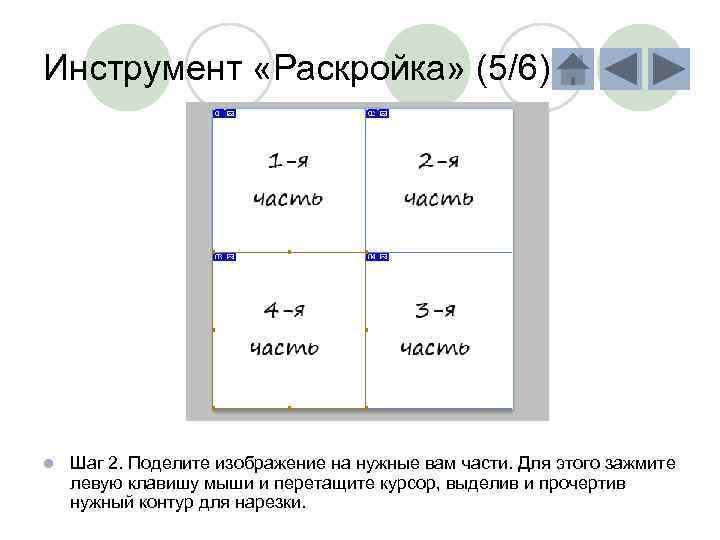 Инструмент «Раскройка» (5/6)

1-я часть

2-я часть

4-я часть

3-я часть

Шаг 2. Поделите изображение на нужные вам части. Для этого зажмите левую клавишу мыши и перетащите курсор, выделив и прочертив нужный контур для нарезки.